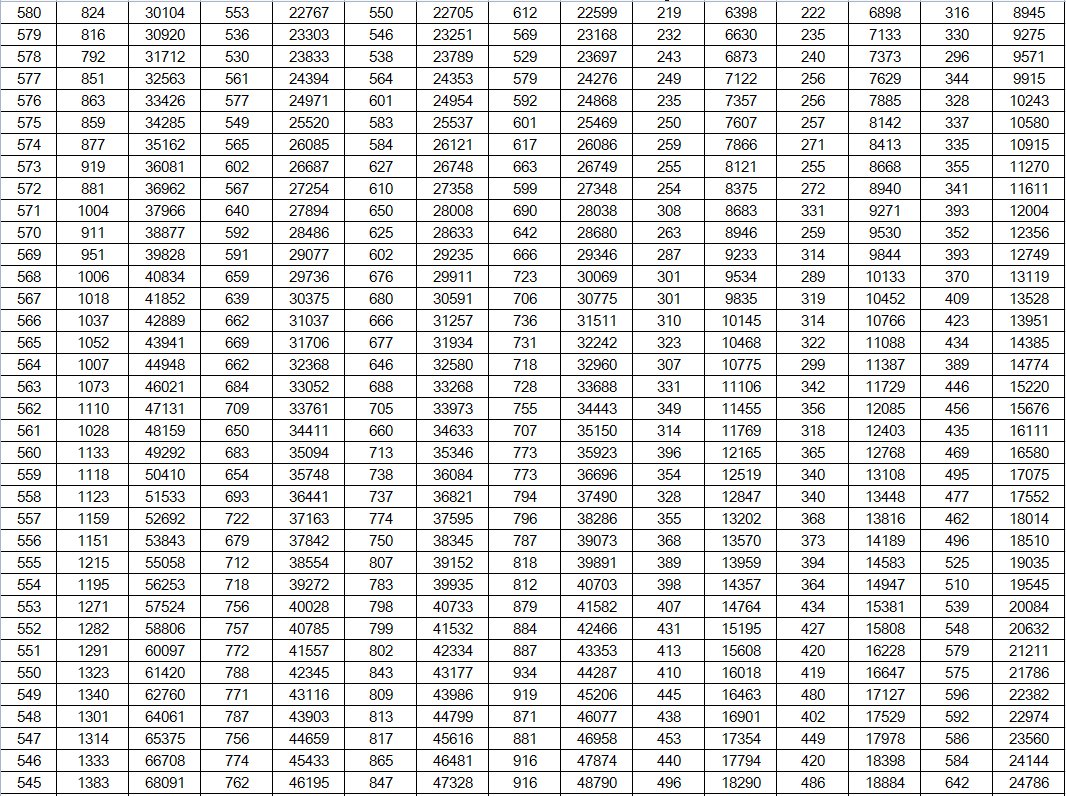 | 580 | 824 | 30104 | 553 | 22767 | 550 | 22705 | 612 | 22599 | 219 | 6398 | 222 | 6898 | 316 | 8945 |
|---|---|---|---|---|---|---|---|---|---|---|---|---|---|---|
| 579 | 816 | 30920 | 536 | 23303 | 546 | 23251 | 569 | 23168 | 232 | 6630 | 235 | 7133 | 330 | 9275 |
| 578 | 792 | 31712 | 530 | 23833 | 538 | 23789 | 529 | 23697 | 243 | 6873 | 240 | 7373 | 296 | 9571 |
| 577 | 851 | 32563 | 561 | 24394 | 564 | 24353 | 579 | 24276 | 249 | 7122 | 256 | 7629 | 344 | 9915 |
| 576 | 863 | 33426 | 577 | 24971 | 601 | 24954 | 592 | 24868 | 235 | 7357 | 256 | 7885 | 328 | 10243 |
| 575 | 859 | 34285 | 549 | 25520 | 583 | 25537 | 601 | 25469 | 250 | 7607 | 257 | 8142 | 337 | 10580 |
| 574 | 877 | 35162 | 565 | 26085 | 584 | 26121 | 617 | 26086 | 259 | 7866 | 271 | 8413 | 335 | 10915 |
| 573 | 919 | 36081 | 602 | 26687 | 627 | 26748 | 663 | 26749 | 255 | 8121 | 255 | 8668 | 355 | 11270 |
| 572 | 881 | 36962 | 567 | 27254 | 610 | 27358 | 599 | 27348 | 254 | 8375 | 272 | 8940 | 341 | 11611 |
| 571 | 1004 | 37966 | 640 | 27894 | 650 | 28008 | 690 | 28038 | 308 | 8683 | 331 | 9271 | 393 | 12004 |
| 570 | 911 | 38877 | 592 | 28486 | 625 | 28633 | 642 | 28680 | 263 | 8946 | 259 | 9530 | 352 | 12356 |
| 569 | 951 | 39828 | 591 | 29077 | 602 | 29235 | 666 | 29346 | 287 | 9233 | 314 | 9844 | 393 | 12749 |
| 568 | 1006 | 40834 | 659 | 29736 | 676 | 29911 | 723 | 30069 | 301 | 9534 | 289 | 10133 | 370 | 13119 |
| 567 | 1018 | 41852 | 639 | 30375 | 680 | 30591 | 706 | 30775 | 301 | 9835 | 319 | 10452 | 409 | 13528 |
| 566 | 1037 | 42889 | 662 | 31037 | 666 | 31257 | 736 | 31511 | 310 | 10145 | 314 | 10766 | 423 | 13951 |
| 565 | 1052 | 43941 | 669 | 31706 | 677 | 31934 | 731 | 32242 | 323 | 10468 | 322 | 11088 | 434 | 14385 |
| 564 | 1007 | 44948 | 662 | 32368 | 646 | 32580 | 718 | 32960 | 307 | 10775 | 299 | 11387 | 389 | 14774 |
| 563 | 1073 | 46021 | 684 | 33052 | 688 | 33268 | 728 | 33688 | 331 | 11106 | 342 | 11729 | 446 | 15220 |
| 562 | 1110 | 47131 | 709 | 33761 | 705 | 33973 | 755 | 34443 | 349 | 11455 | 356 | 12085 | 456 | 15676 |
| 561 | 1028 | 48159 | 650 | 34411 | 660 | 34633 | 707 | 35150 | 314 | 11769 | 318 | 12403 | 435 | 16111 |
| 560 | 1133 | 49292 | 683 | 35094 | 713 | 35346 | 773 | 35923 | 396 | 12165 | 365 | 12768 | 469 | 16580 |
| 559 | 1118 | 50410 | 654 | 35748 | 738 | 36084 | 773 | 36696 | 354 | 12519 | 340 | 13108 | 495 | 17075 |
| 558 | 1123 | 51533 | 693 | 36441 | 737 | 36821 | 794 | 37490 | 328 | 12847 | 340 | 13448 | 477 | 17552 |
| 557 | 1159 | 52692 | 722 | 37163 | 774 | 37595 | 796 | 38286 | 355 | 13202 | 368 | 13816 | 462 | 18014 |
| 556 | 1151 | 53843 | 679 | 37842 | 750 | 38345 | 787 | 39073 | 368 | 13570 | 373 | 14189 | 496 | 18510 |
| 555 | 1215 | 55058 | 712 | 38554 | 807 | 39152 | 818 | 39891 | 389 | 13959 | 394 | 14583 | 525 | 19035 |
| 554 | 1195 | 56253 | 718 | 39272 | 783 | 39935 | 812 | 40703 | 398 | 14357 | 364 | 14947 | 510 | 19545 |
| 553 | 1271 | 57524 | 756 | 40028 | 798 | 40733 | 879 | 41582 | 407 | 14764 | 434 | 15381 | 539 | 20084 |
| 552 | 1282 | 58806 | 757 | 40785 | 799 | 41532 | 884 | 42466 | 431 | 15195 | 427 | 15808 | 548 | 20632 |
| 551 | 1291 | 60097 | 772 | 41557 | 802 | 42334 | 887 | 43353 | 413 | 15608 | 420 | 16228 | 579 | 21211 |
| 550 | 1323 | 61420 | 788 | 42345 | 843 | 43177 | 934 | 44287 | 410 | 16018 | 419 | 16647 | 575 | 21786 |
| 549 | 1340 | 62760 | 771 | 43116 | 809 | 43986 | 919 | 45206 | 445 | 16463 | 480 | 17127 | 596 | 22382 |
| 548 | 1301 | 64061 | 787 | 43903 | 813 | 44799 | 871 | 46077 | 438 | 16901 | 402 | 17529 | 592 | 22974 |
| 547 | 1314 | 65375 | 756 | 44659 | 817 | 45616 | 881 | 46958 | 453 | 17354 | 449 | 17978 | 586 | 23560 |
| 546 | 1333 | 66708 | 774 | 45433 | 865 | 46481 | 916 | 47874 | 440 | 17794 | 420 | 18398 | 584 | 24144 |
| 545 | 1383 | 68091 | 762 | 46195 | 847 | 47328 | 916 | 48790 | 496 | 18290 | 486 | 18884 | 642 | 24786 |